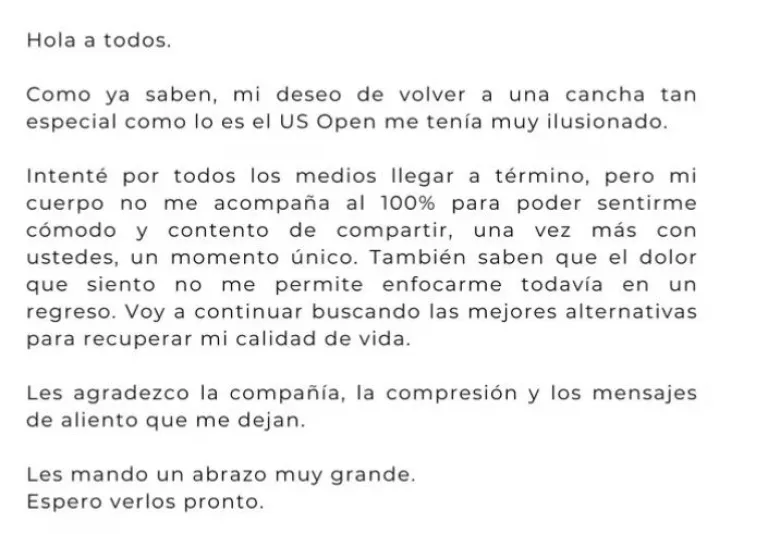 Hola a todos.

Como ya saben, mi deseo de volver a una cancha tan especial como lo es el US Open me tenía muy ilusionado.

Intenté por todos los medios llegar a término, pero mi cuerpo no me acompaña al 100% para poder sentirme cómodo y contento de compartir, una vez más con ustedes, un momento único. También saben que el dolor que siento no me permite enfocarme todavía en un regreso. Voy a continuar buscando las mejores alternativas para recuperar mi calidad de vida.

Les agradezco la compañía, la compresión y los mensajes de aliento que me dejan.

Les mando un abrazo muy grande.
Espero verlos pronto.